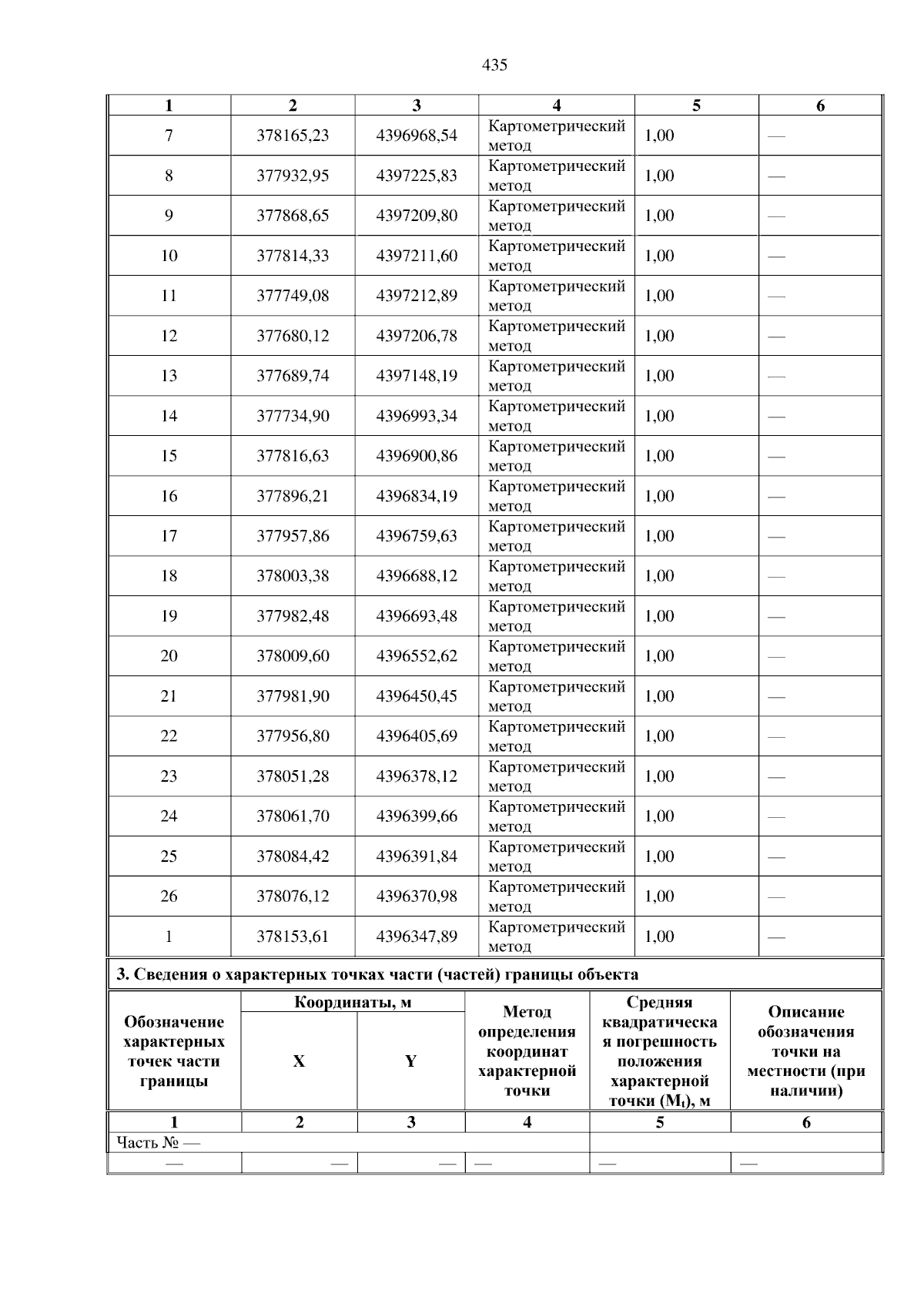 435

| 1 | 2 | 3 | 4 | 5 | 6 |
|---|---|---|---|---|---|
| 7 | 378165,23 | 4396968,54 | Картометрический метод | 1,00 | — |
| 8 | 377932,95 | 4397225,83 | Картометрический метод | 1,00 | — |
| 9 | 377868,65 | 4397209,80 | Картометрический метод | 1,00 | — |
| 10 | 377814,33 | 4397211,60 | Картометрический метод | 1,00 | — |
| 11 | 377749,08 | 4397212,89 | Картометрический метод | 1,00 | — |
| 12 | 377680,12 | 4397206,78 | Картометрический метод | 1,00 | — |
| 13 | 377689,74 | 4397148,19 | Картометрический метод | 1,00 | — |
| 14 | 377734,90 | 4396993,34 | Картометрический метод | 1,00 | — |
| 15 | 377816,63 | 4396900,86 | Картометрический метод | 1,00 | — |
| 16 | 377896,21 | 4396834,19 | Картометрический метод | 1,00 | — |
| 17 | 377957,86 | 4396759,63 | Картометрический метод | 1,00 | — |
| 18 | 378003,38 | 4396688,12 | Картометрический метод | 1,00 | — |
| 19 | 377982,48 | 4396693,48 | Картометрический метод | 1,00 | — |
| 20 | 378009,60 | 4396552,62 | Картометрический метод | 1,00 | — |
| 21 | 377981,90 | 4396450,45 | Картометрический метод | 1,00 | — |
| 22 | 377956,80 | 4396405,69 | Картометрический метод | 1,00 | — |
| 23 | 378051,28 | 4396378,12 | Картометрический метод | 1,00 | — |
| 24 | 378061,70 | 4396399,66 | Картометрический метод | 1,00 | — |
| 25 | 378084,42 | 4396391,84 | Картометрический метод | 1,00 | — |
| 26 | 378076,12 | 4396370,98 | Картометрический метод | 1,00 | — |
| 1 | 378153,61 | 4396347,89 | Картометрический метод | 1,00 | — |

3. Сведения о характерных точках части (частей) границы объекта

| Обозначение характерных точек части границы | Координаты, м X | Координаты, м Y | Метод определения координат характерной точки | Средняя квадратическая погрешность положения характерной точки ($M_t$), м | Описание обозначения точки на местности (при наличии) |
|---|---|---|---|---|---|
| 1 | 2 | 3 | 4 | 5 | 6 |
| Часть № — | | | | | |
| — | — | — | — | — | — |